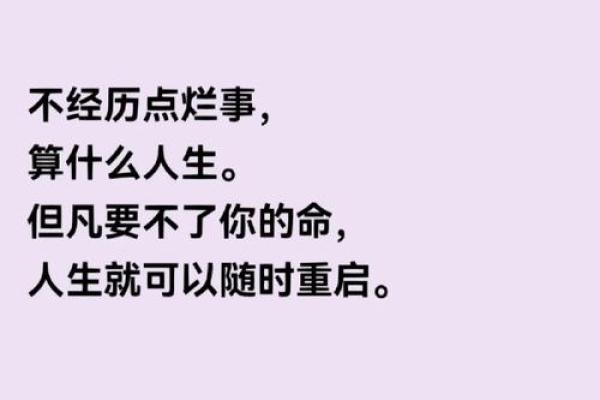 不经历点烂事，
算什么人生。
但凡要不了你的命，
人生就可以随时重启。